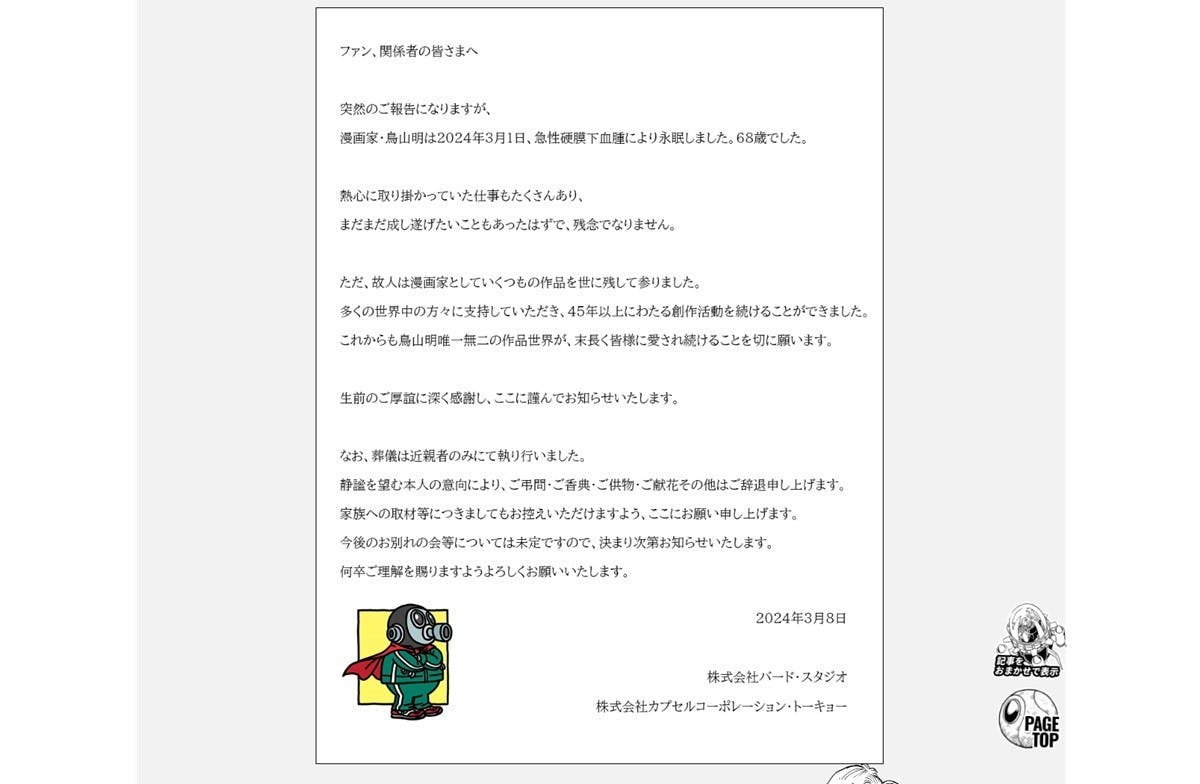 ファン、関係者の皆さまへ

突然のご報告になりますが、
漫画家・鳥山明は2024年3月1日、急性硬膜下血腫により永眠しました。68歳でした。

熱心に取り掛かっていた仕事もたくさんあり、
まだまだ成し遂げたいこともあったはずで、残念でなりません。

ただ、故人は漫画家としていくつもの作品を世に残して参りました。
多くの世界中の方々に支持していただき、45年以上にわたる創作活動を続けることができました。
これからも鳥山明唯一無二の作品世界が、末長く皆様に愛され続けることを切に願います。

生前のご厚誼に深く感謝し、ここに謹んでお知らせいたします。

なお、葬儀は近親者のみにて執り行いました。
静謐を望む本人の意向により、ご弔問・ご香典・ご供物・ご献花その他はご辞退申し上げます。
家族への取材等につきましてもお控えいただけますよう、ここにお願い申し上げます。
今後のお別れの会等については未定ですので、決まり次第お知らせいたします。
何卒ご理解を賜りますようよろしくお願いいたします。

2024年3月8日

株式会社バード・スタジオ
株式会社カプセルコーポレーション・トーキョー

記事をおまかせで表示

PAGE TOP